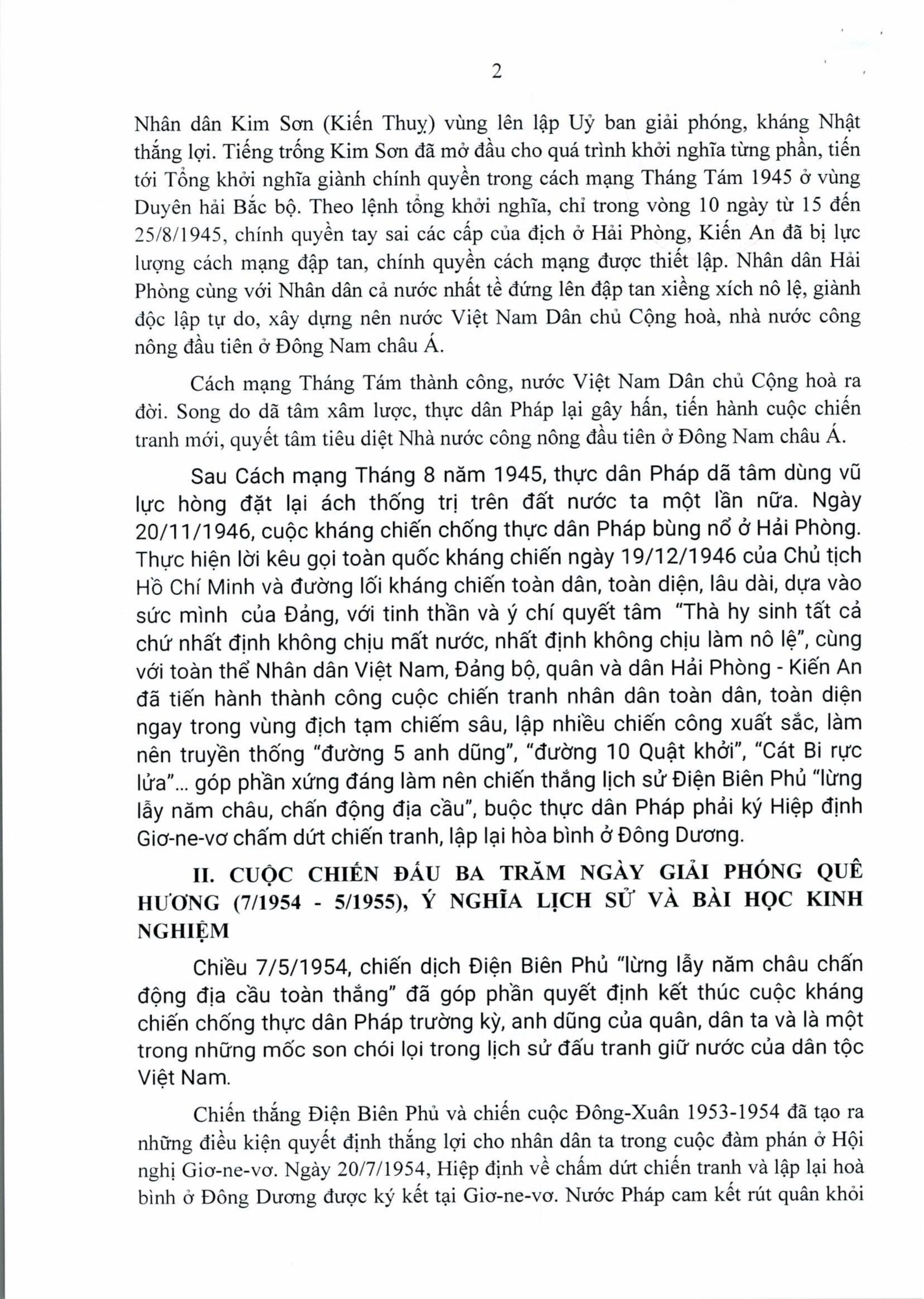 2

Nhân dân Kim Sơn (Kiến Thuỵ) vùng lên lập Uỷ ban giải phóng, kháng Nhật thắng lợi. Tiếng trống Kim Sơn đã mở đầu cho quá trình khởi nghĩa từng phần, tiến tới Tổng khởi nghĩa giành chính quyền trong cách mạng Tháng Tám 1945 ở vùng Duyên hải Bắc bộ. Theo lệnh tổng khởi nghĩa, chỉ trong vòng 10 ngày từ 15 đến 25/8/1945, chính quyền tay sai các cấp của địch ở Hải Phòng, Kiến An đã bị lực lượng cách mạng đập tan, chính quyền cách mạng được thiết lập. Nhân dân Hải Phòng cùng với Nhân dân cả nước nhất tề đứng lên đập tan xiềng xích nô lệ, giành độc lập tự do, xây dựng nên nước Việt Nam Dân chủ Cộng hoà, nhà nước công nông đầu tiên ở Đông Nam châu Á.

Cách mạng Tháng Tám thành công, nước Việt Nam Dân chủ Cộng hoà ra đời. Song do dã tâm xâm lược, thực dân Pháp lại gây hấn, tiến hành cuộc chiến tranh mới, quyết tâm tiêu diệt Nhà nước công nông đầu tiên ở Đông Nam châu Á.

Sau Cách mạng Tháng 8 năm 1945, thực dân Pháp dã tâm dùng vũ lực hòng đặt lại ách thống trị trên đất nước ta một lần nữa. Ngày 20/11/1946, cuộc kháng chiến chống thực dân Pháp bùng nổ ở Hải Phòng. Thực hiện lời kêu gọi toàn quốc kháng chiến ngày 19/12/1946 của Chủ tịch Hồ Chí Minh và đường lối kháng chiến toàn dân, toàn diện, lâu dài, dựa vào sức mình của Đảng, với tinh thần và ý chí quyết tâm "Thà hy sinh tất cả chứ nhất định không chịu mất nước, nhất định không chịu làm nô lệ", cùng với toàn thể Nhân dân Việt Nam, Đảng bộ, quân và dân Hải Phòng - Kiến An đã tiến hành thành công cuộc chiến tranh nhân dân toàn dân, toàn diện ngay trong vùng địch tạm chiếm sâu, lập nhiều chiến công xuất sắc, làm nên truyền thống "đường 5 anh dũng", "đường 10 Quật khởi", "Cát Bi rực lửa"... góp phần xứng đáng làm nên chiến thắng lịch sử Điện Biên Phủ "lừng lẫy năm châu, chấn động địa cầu", buộc thực dân Pháp phải ký Hiệp định Giơ-ne-vơ chấm dứt chiến tranh, lập lại hòa bình ở Đông Dương.

II. CUỘC CHIẾN ĐẤU BA TRĂM NGÀY GIẢI PHÓNG QUÊ HƯƠNG (7/1954 - 5/1955), Ý NGHĨA LỊCH SỬ VÀ BÀI HỌC KINH NGHIỆM

Chiều 7/5/1954, chiến dịch Điện Biên Phủ "lừng lẫy năm châu chấn động địa cầu toàn thắng" đã góp phần quyết định kết thúc cuộc kháng chiến chống thực dân Pháp trường kỳ, anh dũng của quân, dân ta và là một trong những mốc son chói lọi trong lịch sử đấu tranh giữ nước của dân tộc Việt Nam.

Chiến thắng Điện Biên Phủ và chiến cuộc Đông-Xuân 1953-1954 đã tạo ra những điều kiện quyết định thắng lợi cho nhân dân ta trong cuộc đàm phán ở Hội nghị Giơ-ne-vơ. Ngày 20/7/1954, Hiệp định về chấm dứt chiến tranh và lập lại hoà bình ở Đông Dương được ký kết tại Giơ-ne-vơ. Nước Pháp cam kết rút quân khỏi